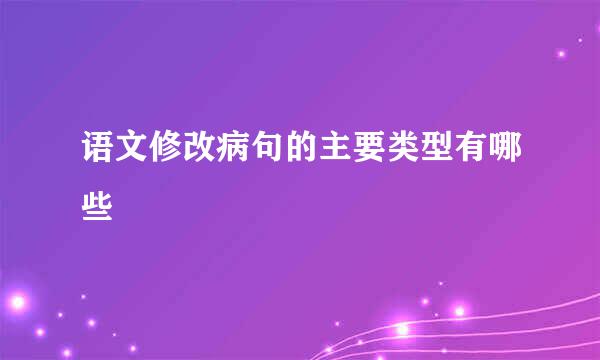 语文修改病句的主要类型有哪些